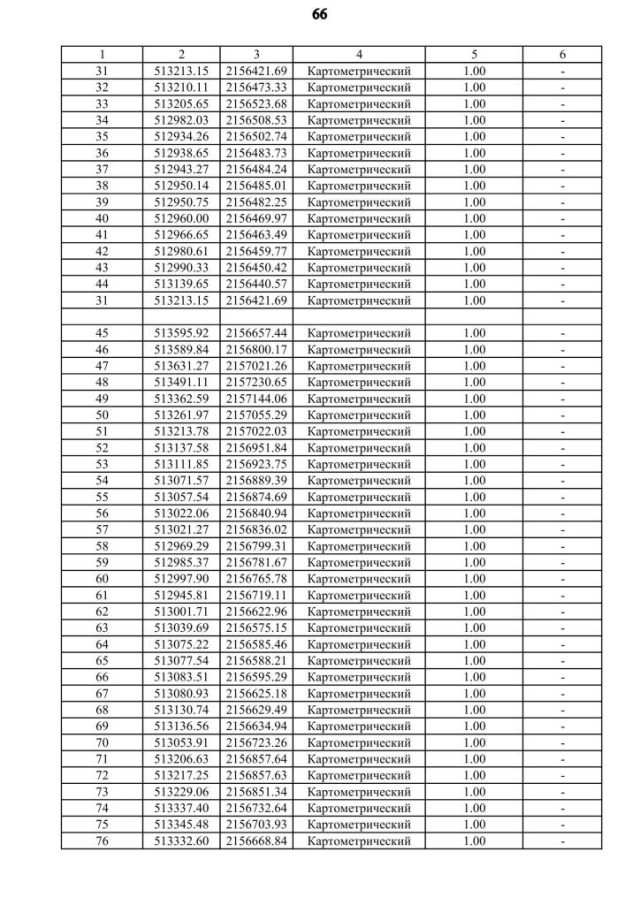 66

| 1 | 2 | 3 | 4 | 5 | 6 |
|---|---|---|---|---|---|
| 31 | 513213.15 | 2156421.69 | Картометрический | 1.00 | - |
| 32 | 513210.11 | 2156473.33 | Картометрический | 1.00 | - |
| 33 | 513205.65 | 2156523.68 | Картометрический | 1.00 | - |
| 34 | 512982.03 | 2156508.53 | Картометрический | 1.00 | - |
| 35 | 512934.26 | 2156502.74 | Картометрический | 1.00 | - |
| 36 | 512938.65 | 2156483.73 | Картометрический | 1.00 | - |
| 37 | 512943.27 | 2156484.24 | Картометрический | 1.00 | - |
| 38 | 512950.14 | 2156485.01 | Картометрический | 1.00 | - |
| 39 | 512950.75 | 2156482.25 | Картометрический | 1.00 | - |
| 40 | 512960.00 | 2156469.97 | Картометрический | 1.00 | - |
| 41 | 512966.65 | 2156463.49 | Картометрический | 1.00 | - |
| 42 | 512980.61 | 2156459.77 | Картометрический | 1.00 | - |
| 43 | 512990.33 | 2156450.42 | Картометрический | 1.00 | - |
| 44 | 513139.65 | 2156440.57 | Картометрический | 1.00 | - |
| 31 | 513213.15 | 2156421.69 | Картометрический | 1.00 | - |
| | | | | | |
| 45 | 513595.92 | 2156657.44 | Картометрический | 1.00 | - |
| 46 | 513589.84 | 2156800.17 | Картометрический | 1.00 | - |
| 47 | 513631.27 | 2157021.26 | Картометрический | 1.00 | - |
| 48 | 513491.11 | 2157230.65 | Картометрический | 1.00 | - |
| 49 | 513362.59 | 2157144.06 | Картометрический | 1.00 | - |
| 50 | 513261.97 | 2157055.29 | Картометрический | 1.00 | - |
| 51 | 513213.78 | 2157022.03 | Картометрический | 1.00 | - |
| 52 | 513137.58 | 2156951.84 | Картометрический | 1.00 | - |
| 53 | 513111.85 | 2156923.75 | Картометрический | 1.00 | - |
| 54 | 513071.57 | 2156889.39 | Картометрический | 1.00 | - |
| 55 | 513057.54 | 2156874.69 | Картометрический | 1.00 | - |
| 56 | 513022.06 | 2156840.94 | Картометрический | 1.00 | - |
| 57 | 513021.27 | 2156836.02 | Картометрический | 1.00 | - |
| 58 | 512969.29 | 2156799.31 | Картометрический | 1.00 | - |
| 59 | 512985.37 | 2156781.67 | Картометрический | 1.00 | - |
| 60 | 512997.90 | 2156765.78 | Картометрический | 1.00 | - |
| 61 | 512945.81 | 2156719.11 | Картометрический | 1.00 | - |
| 62 | 513001.71 | 2156622.96 | Картометрический | 1.00 | - |
| 63 | 513039.69 | 2156575.15 | Картометрический | 1.00 | - |
| 64 | 513075.22 | 2156585.46 | Картометрический | 1.00 | - |
| 65 | 513077.54 | 2156588.21 | Картометрический | 1.00 | - |
| 66 | 513083.51 | 2156595.29 | Картометрический | 1.00 | - |
| 67 | 513080.93 | 2156625.18 | Картометрический | 1.00 | - |
| 68 | 513130.74 | 2156629.49 | Картометрический | 1.00 | - |
| 69 | 513136.56 | 2156634.94 | Картометрический | 1.00 | - |
| 70 | 513053.91 | 2156723.26 | Картометрический | 1.00 | - |
| 71 | 513206.63 | 2156857.64 | Картометрический | 1.00 | - |
| 72 | 513217.25 | 2156857.63 | Картометрический | 1.00 | - |
| 73 | 513229.06 | 2156851.34 | Картометрический | 1.00 | - |
| 74 | 513337.40 | 2156732.64 | Картометрический | 1.00 | - |
| 75 | 513345.48 | 2156703.93 | Картометрический | 1.00 | - |
| 76 | 513332.60 | 2156668.84 | Картометрический | 1.00 | - |